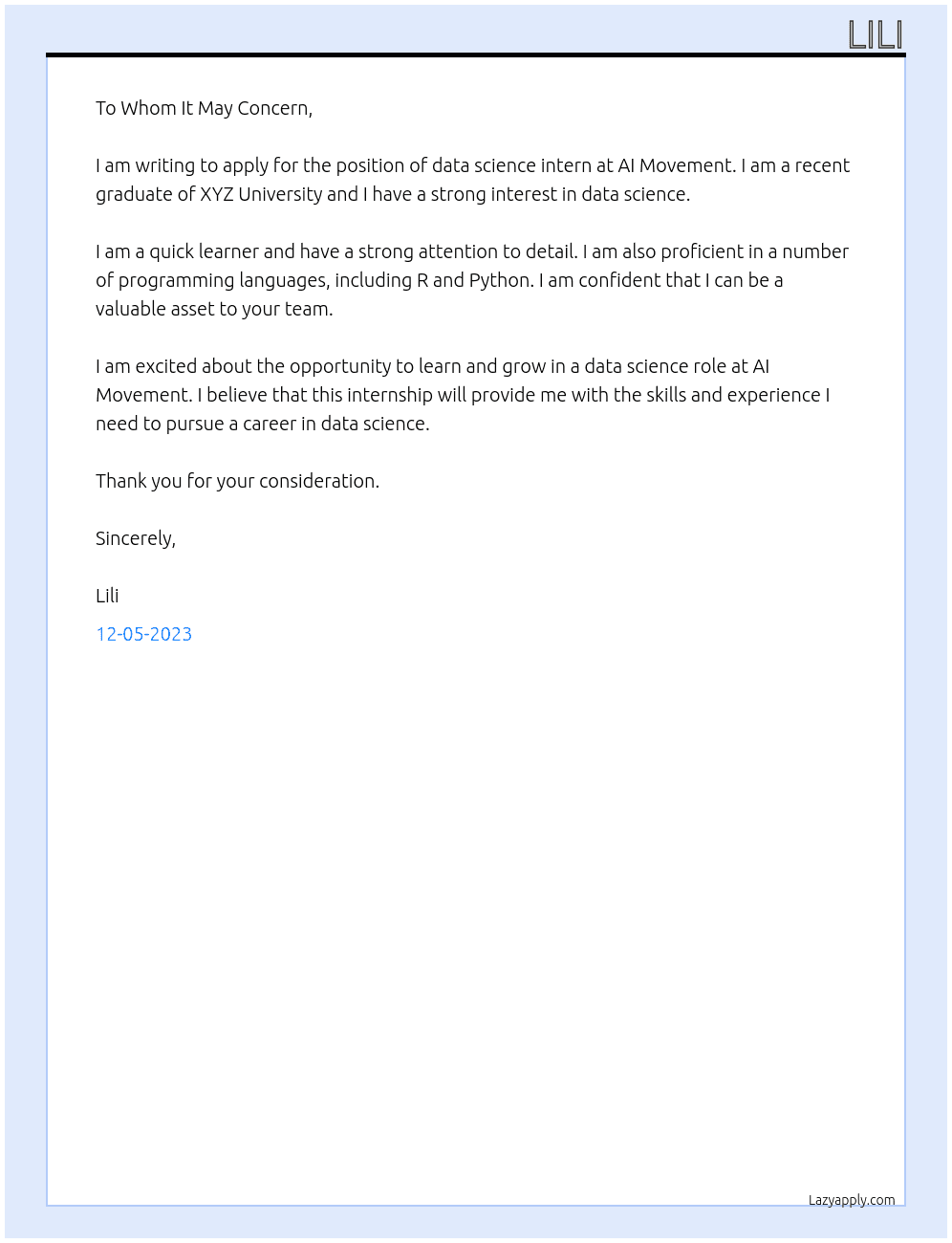 LILI

To Whom It May Concern,

I am writing to apply for the position of data science intern at AI Movement. I am a recent graduate of XYZ University and I have a strong interest in data science.

I am a quick learner and have a strong attention to detail. I am also proficient in a number of programming languages, including R and Python. I am confident that I can be a valuable asset to your team.

I am excited about the opportunity to learn and grow in a data science role at AI Movement. I believe that this internship will provide me with the skills and experience I need to pursue a career in data science.

Thank you for your consideration.

Sincerely,

Lili

12-05-2023

Lazyapply.com